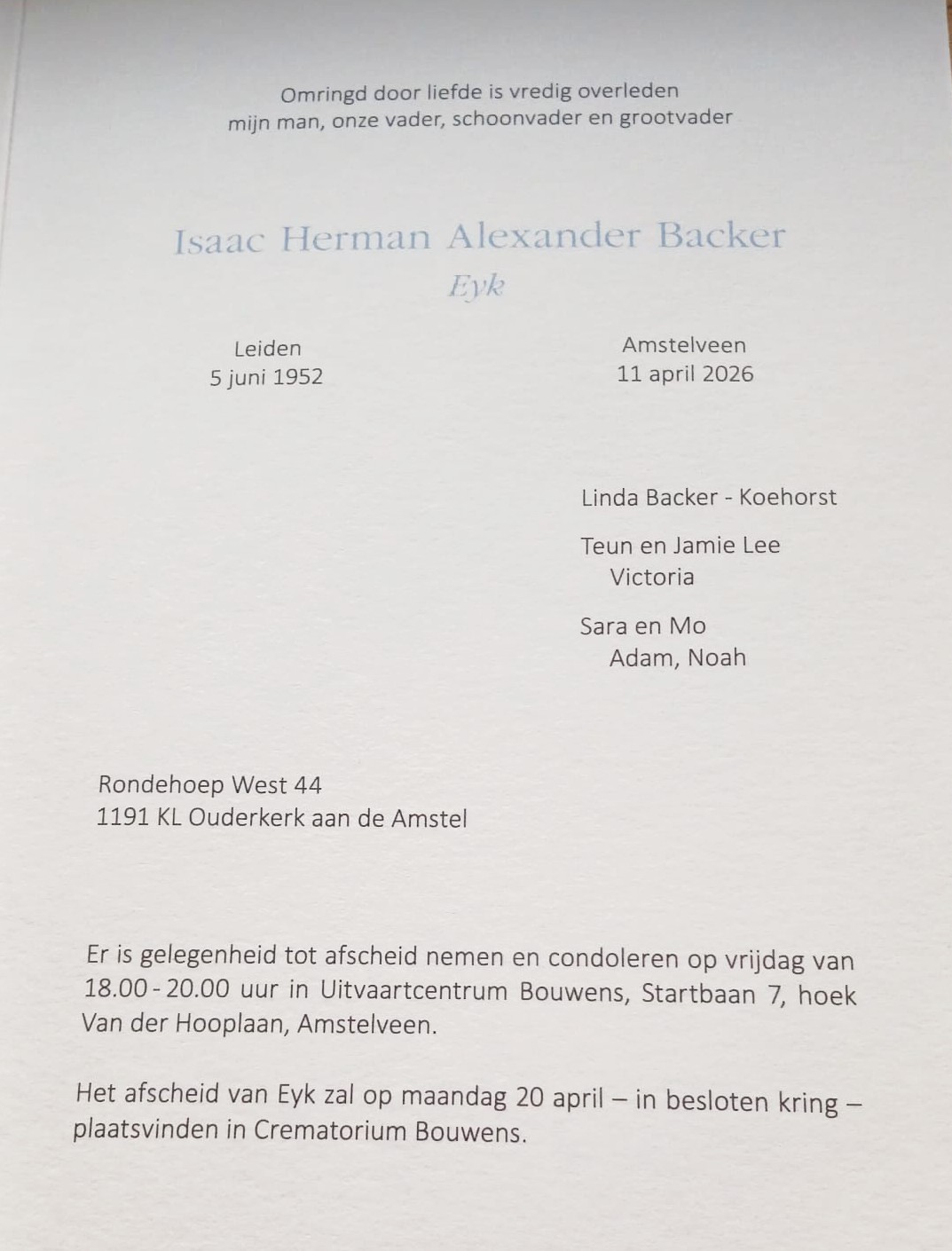 Omringd door liefde is vredig overleden
mijn man, onze vader, schoonvader en grootvader

Isaac Herman Alexander Backer
Eyk

Leiden
5 juni 1952

Amstelveen
11 april 2026

Linda Backer - Koehorst

Teun en Jamie Lee
Victoria

Sara en Mo
Adam, Noah

Rondehoep West 44
1191 KL Ouderkerk aan de Amstel

Er is gelegenheid tot afscheid nemen en condoleren op vrijdag van 18.00 - 20.00 uur in Uitvaartcentrum Bouwens, Startbaan 7, hoek Van der Hooplaan, Amstelveen.

Het afscheid van Eyk zal op maandag 20 april – in besloten kring – plaatsvinden in Crematorium Bouwens.